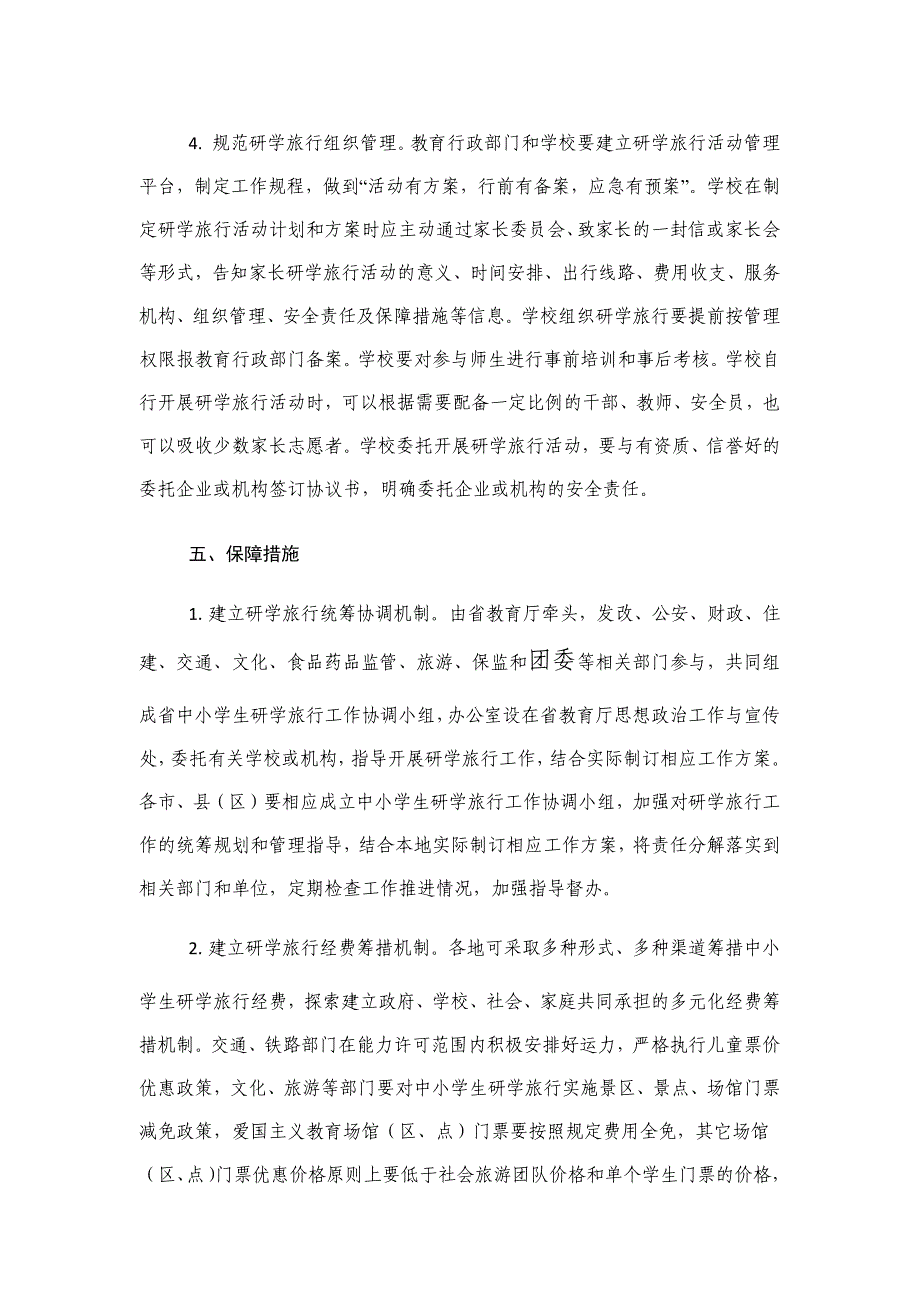 4. 规范研学旅行组织管理。教育行政部门和学校要建立研学旅行活动管理平台，制定工作规程，做到“活动有方案，行前有备案，应急有预案”。学校在制定研学旅行活动计划和方案时应主动通过家长委员会、致家长的一封信或家长会等形式，告知家长研学旅行活动的意义、时间安排、出行线路、费用收支、服务机构、组织管理、安全责任及保障措施等信息。学校组织研学旅行要提前按管理权限报教育行政部门备案。学校要对参与师生进行事前培训和事后考核。学校自行开展研学旅行活动时，可以根据需要配备一定比例的干部、教师、安全员，也可以吸收少数家长志愿者。学校委托开展研学旅行活动，要与有资质、信誉好的委托企业或机构签订协议书，明确委托企业或机构的安全责任。

五、保障措施

1. 建立研学旅行统筹协调机制。由省教育厅牵头，发改、公安、财政、住建、交通、文化、食品药品监管、旅游、保监和团委等相关部门参与，共同组成省中小学生研学旅行工作协调小组，办公室设在省教育厅思想政治工作与宣传处，委托有关学校或机构，指导开展研学旅行工作，结合实际制订相应工作方案。各市、县（区）要相应成立中小学生研学旅行工作协调小组，加强对研学旅行工作的统筹规划和管理指导，结合本地实际制订相应工作方案，将责任分解落实到相关部门和单位，定期检查工作推进情况，加强指导督办。

2. 建立研学旅行经费筹措机制。各地可采取多种形式、多种渠道筹措中小学生研学旅行经费，探索建立政府、学校、社会、家庭共同承担的多元化经费筹措机制。交通、铁路部门在能力许可范围内积极安排好运力，严格执行儿童票价优惠政策，文化、旅游等部门要对中小学生研学旅行实施景区、景点、场馆门票减免政策，爱国主义教育场馆（区、点）门票要按照规定费用全免，其它场馆（区、点)门票优惠价格原则上要低于社会旅游团队价格和单个学生门票的价格，